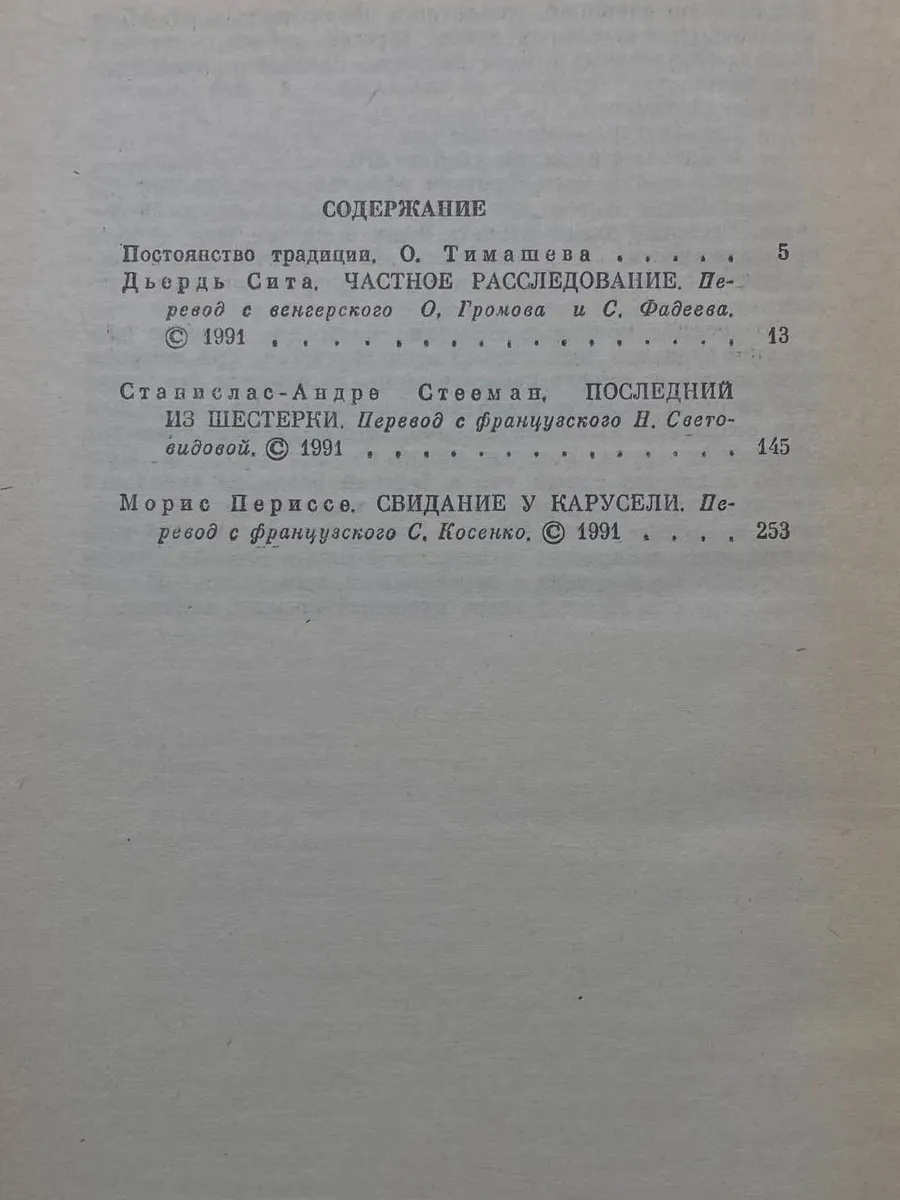 СОДЕРЖАНИЕ

Постоянство традиции. О. Тимашева 5

Дьердь Сита. ЧАСТНОЕ РАССЛЕДОВАНИЕ. Перевод с венгерского О. Громова и С. Фадеева. © 1991 13

Станислас-Андре Стееман. ПОСЛЕДНИЙ ИЗ ШЕСТЕРКИ. Перевод с французского Н. Световидовой. © 1991 145

Морис Периссе. СВИДАНИЕ У КАРУСЕЛИ. Перевод с французского С. Косенко. © 1991 253